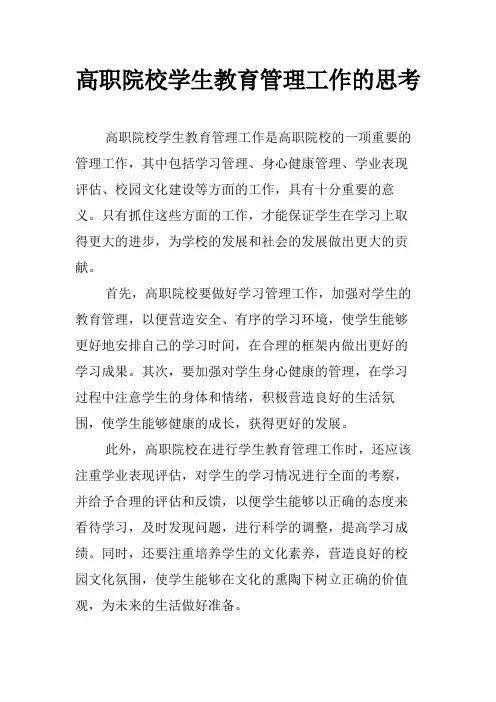 高职院校学生教育管理工作的思考

高职院校学生教育管理工作是高职院校的一项重要的管理工作，其中包括学习管理、身心健康管理、学业表现评估、校园文化建设等方面的工作，具有十分重要的意义。只有抓住这些方面的工作，才能保证学生在学习上取得更大的进步，为学校的发展和社会的发展做出更大的贡献。

首先，高职院校要做好学习管理工作，加强对学生的教育管理，以便营造安全、有序的学习环境，使学生能够更好地安排自己的学习时间，在合理的框架内做出更好的学习成果。其次，要加强对学生身心健康的管理，在学习过程中注意学生的身体和情绪，积极营造良好的生活氛围，使学生能够健康的成长，获得更好的发展。

此外，高职院校在进行学生教育管理工作时，还应该注重学业表现评估，对学生的学习情况进行全面的考察，并给予合理的评估和反馈，以便学生能够以正确的态度来看待学习，及时发现问题，进行科学的调整，提高学习成绩。同时，还要注重培养学生的文化素养，营造良好的校园文化氛围，使学生能够在文化的熏陶下树立正确的价值观，为未来的生活做好准备。